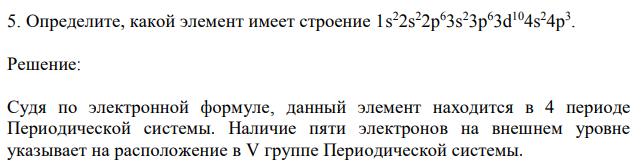 5. Определите, какой элемент имеет строение $1s^22s^22p^63s^23p^63d^{10}4s^24p^3$.

Решение:

Судя по электронной формуле, данный элемент находится в 4 периоде Периодической системы. Наличие пяти электронов на внешнем уровне указывает на расположение в V группе Периодической системы.